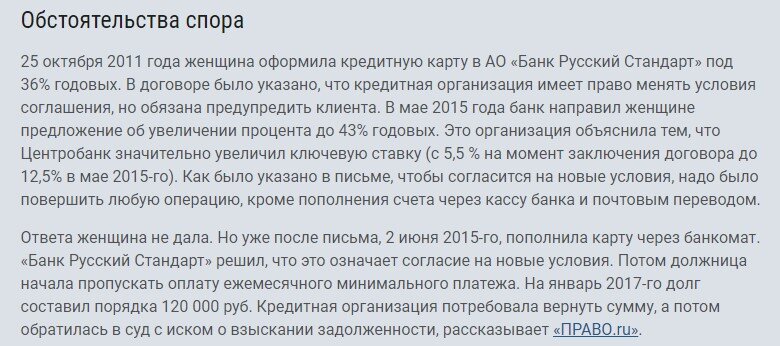 Обстоятельства спора

25 октября 2011 года женщина оформила кредитную карту в АО «Банк Русский Стандарт» под 36% годовых. В договоре было указано, что кредитная организация имеет право менять условия соглашения, но обязана предупредить клиента. В мае 2015 года банк направил женщине предложение об увеличении процента до 43% годовых. Это организация объяснила тем, что Центробанк значительно увеличил ключевую ставку (с 5,5 % на момент заключения договора до 12,5% в мае 2015-го). Как было указано в письме, чтобы согласится на новые условия, надо было повершить любую операцию, кроме пополнения счета через кассу банка и почтовым переводом.

Ответа женщина не дала. Но уже после письма, 2 июня 2015-го, пополнила карту через банкомат. «Банк Русский Стандарт» решил, что это означает согласие на новые условия. Потом должница начала пропускать оплату ежемесячного минимального платежа. На январь 2017-го долг составил порядка 120 000 руб. Кредитная организация потребовала вернуть сумму, а потом обратилась в суд с иском о взыскании задолженности, рассказывает «ПРАВО.ru».